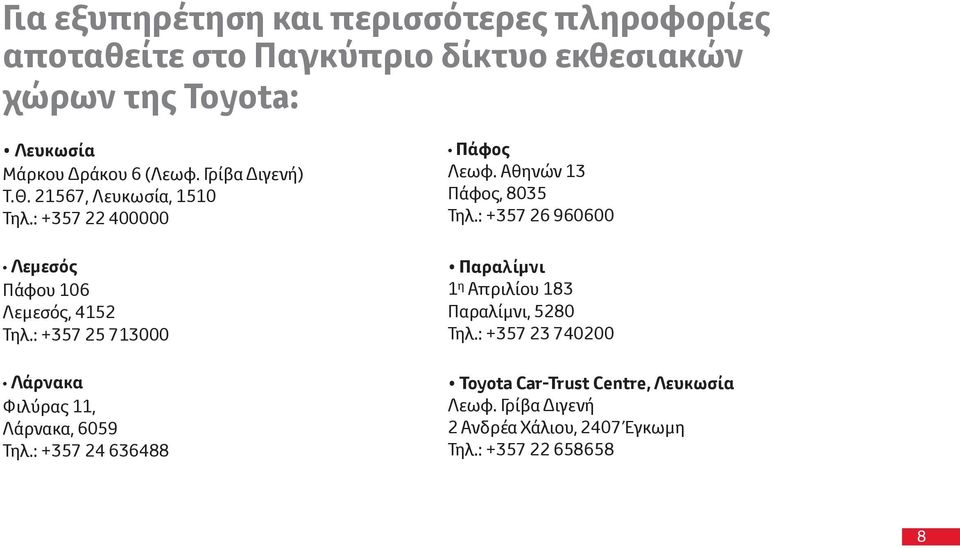 Για εξυπηρέτηση και περισσότερες πληροφορίες αποταθείτε στο Παγκύπριο δίκτυο εκθεσιακών χώρων της Toyota:

• Λευκωσία
Μάρκου Δράκου 6 (Λεωφ. Γρίβα Διγενή)
Τ.Θ. 21567, Λευκωσία, 1510
Τηλ.: +357 22 400000

• Λεμεσός
Πάφου 106
Λεμεσός, 4152
Τηλ.: +357 25 713000

• Λάρνακα
Φιλύρας 11,
Λάρνακα, 6059
Τηλ.: +357 24 636488

• Πάφος
Λεωφ. Αθηνών 13
Πάφος, 8035
Τηλ.: +357 26 960600

• Παραλίμνι
1η Απριλίου 183
Παραλίμνι, 5280
Τηλ.: +357 23 740200

• Toyota Car-Trust Centre, Λευκωσία
Λεωφ. Γρίβα Διγενή
2 Ανδρέα Χάλιου, 2407 Έγκωμη
Τηλ.: +357 22 658658

8